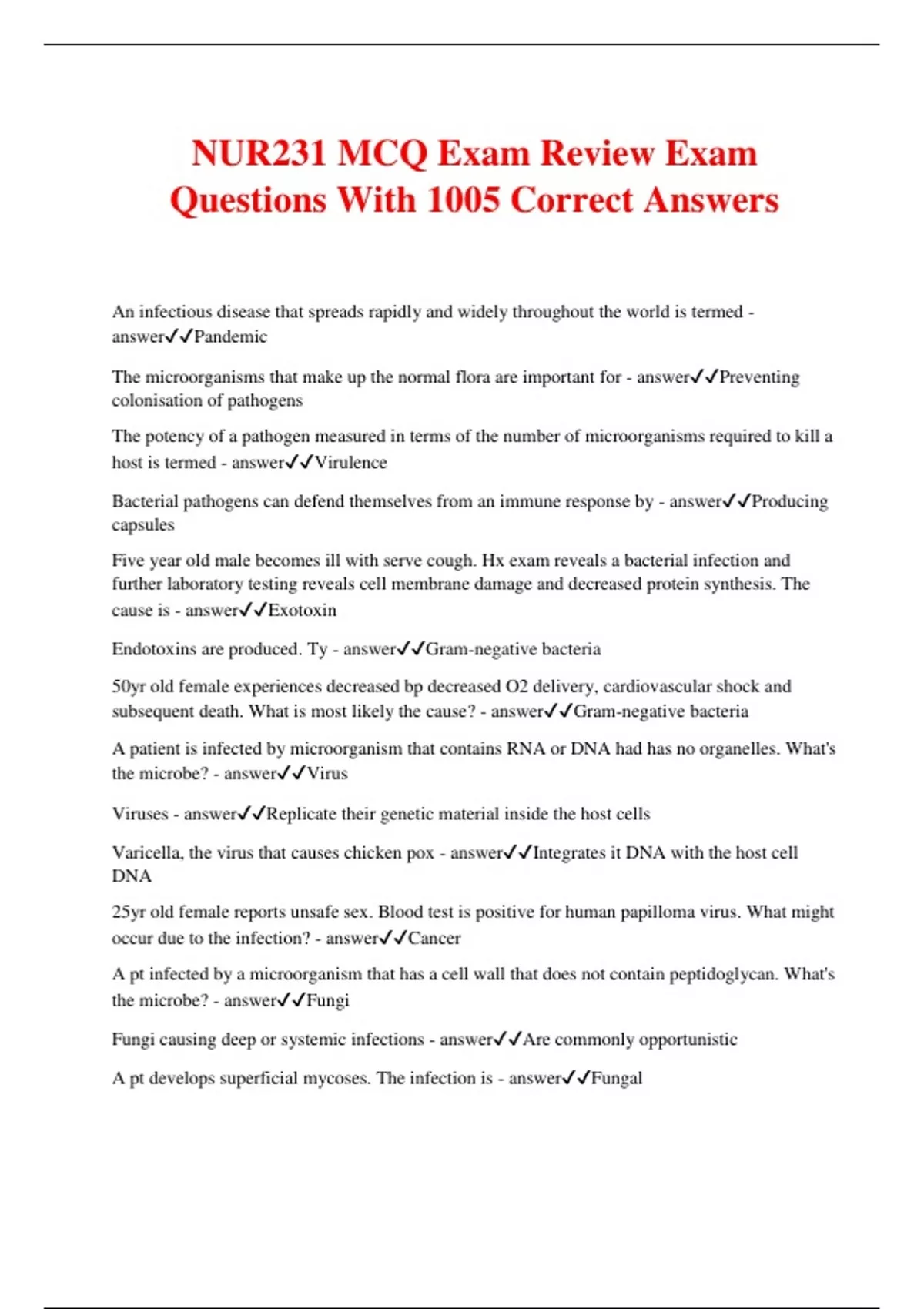 NUR231 MCQ Exam Review Exam Questions With 1005 Correct Answers

An infectious disease that spreads rapidly and widely throughout the world is termed - answer✓✓Pandemic

The microorganisms that make up the normal flora are important for - answer✓✓Preventing colonisation of pathogens

The potency of a pathogen measured in terms of the number of microorganisms required to kill a host is termed - answer✓✓Virulence

Bacterial pathogens can defend themselves from an immune response by - answer✓✓Producing capsules

Five year old male becomes ill with serve cough. Hx exam reveals a bacterial infection and further laboratory testing reveals cell membrane damage and decreased protein synthesis. The cause is - answer✓✓Exotoxin

Endotoxins are produced. Ty - answer✓✓Gram-negative bacteria

50yr old female experiences decreased bp decreased O2 delivery, cardiovascular shock and subsequent death. What is most likely the cause? - answer✓✓Gram-negative bacteria

A patient is infected by microorganism that contains RNA or DNA had has no organelles. What's the microbe? - answer✓✓Virus

Viruses - answer✓✓Replicate their genetic material inside the host cells

Varicella, the virus that causes chicken pox - answer✓✓Integrates it DNA with the host cell DNA

25yr old female reports unsafe sex. Blood test is positive for human papilloma virus. What might occur due to the infection? - answer✓✓Cancer

A pt infected by a microorganism that has a cell wall that does not contain peptidoglycan. What's the microbe? - answer✓✓Fungi

Fungi causing deep or systemic infections - answer✓✓Are commonly opportunistic

A pt develops superficial mycoses. The infection is - answer✓✓Fungal